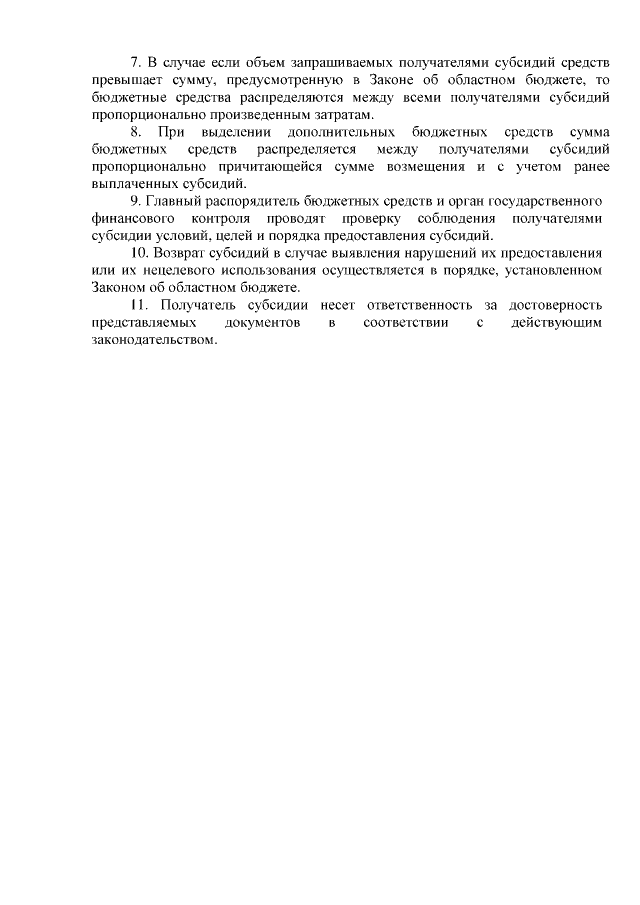 7. В случае если объем запрашиваемых получателями субсидий средств превышает сумму, предусмотренную в Законе об областном бюджете, то бюджетные средства распределяются между всеми получателями субсидий пропорционально произведенным затратам.

8. При выделении дополнительных бюджетных средств сумма бюджетных средств распределяется между получателями субсидий пропорционально причитающейся сумме возмещения и с учетом ранее выплаченных субсидий.

9. Главный распорядитель бюджетных средств и орган государственного финансового контроля проводят проверку соблюдения получателями субсидии условий, целей и порядка предоставления субсидий.

10. Возврат субсидий в случае выявления нарушений их предоставления или их нецелевого использования осуществляется в порядке, установленном Законом об областном бюджете.

11. Получатель субсидии несет ответственность за достоверность представляемых документов в соответствии с действующим законодательством.